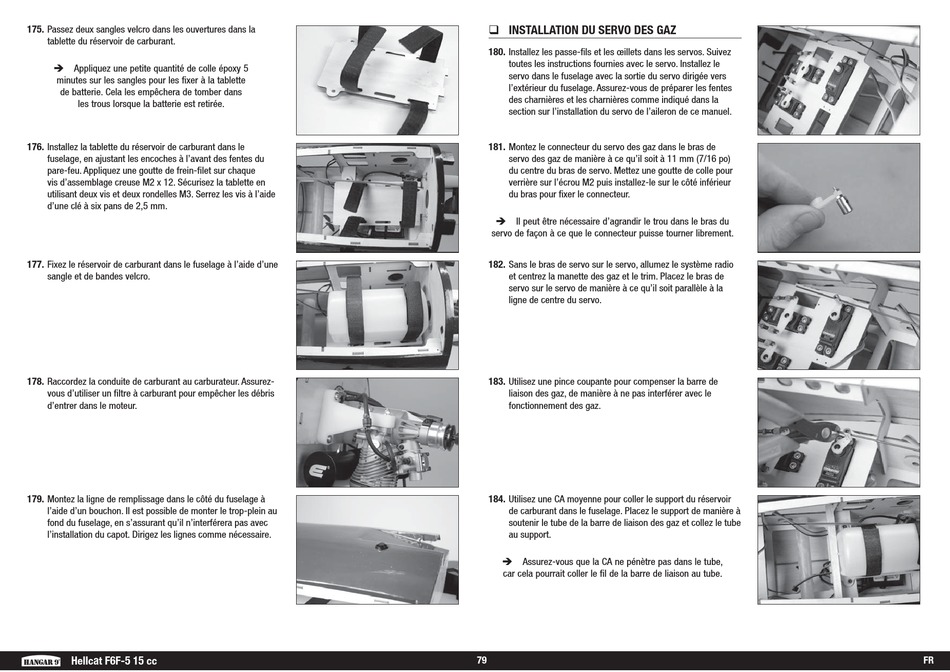 175. Passez deux sangles velcro dans les ouvertures dans la tablette du réservoir de carburant.

➔ Appliquez une petite quantité de colle époxy 5 minutes sur les sangles pour les fixer à la tablette de batterie. Cela les empêchera de tomber dans les trous lorsque la batterie est retirée.

176. Installez la tablette du réservoir de carburant dans le fuselage, en ajustant les encoches à l'avant des fentes du pare-feu. Appliquez une goutte de frein-filet sur chaque vis d'assemblage creuse M2 x 12. Sécurisez la tablette en utilisant deux vis et deux rondelles M3. Serrez les vis à l'aide d'une clé à six pans de 2,5 mm.

177. Fixez le réservoir de carburant dans le fuselage à l'aide d'une sangle et de bandes velcro.

178. Raccordez la conduite de carburant au carburateur. Assurez-vous d'utiliser un filtre à carburant pour empêcher les débris d'entrer dans le moteur.

179. Montez la ligne de remplissage dans le côté du fuselage à l'aide d'un bouchon. Il est possible de monter le trop-plein au fond du fuselage, en s'assurant qu'il n'interférera pas avec l'installation du capot. Dirigez les lignes comme nécessaire.

❑ INSTALLATION DU SERVO DES GAZ

180. Installez les passe-fils et les œillets dans les servos. Suivez toutes les instructions fournies avec le servo. Installez le servo dans le fuselage avec la sortie du servo dirigée vers l'extérieur du fuselage. Assurez-vous de préparer les fentes des charnières et les charnières comme indiqué dans la section sur l'installation du servo de l'aileron de ce manuel.

181. Montez le connecteur du servo des gaz dans le bras de servo des gaz de manière à ce qu'il soit à 11 mm (7/16 po) du centre du bras de servo. Mettez une goutte de colle pour verrière sur l'écrou M2 puis installez-le sur le côté inférieur du bras pour fixer le connecteur.

➔ Il peut être nécessaire d'agrandir le trou dans le bras du servo de façon à ce que le connecteur puisse tourner librement.

182. Sans le bras de servo sur le servo, allumez le système radio et centrez la manette des gaz et le trim. Placez le bras de servo sur le servo de manière à ce qu'il soit parallèle à la ligne de centre du servo.

183. Utilisez une pince coupante pour compenser la barre de liaison des gaz, de manière à ne pas interférer avec le fonctionnement des gaz.

184. Utilisez une CA moyenne pour coller le support du réservoir de carburant dans le fuselage. Placez le support de manière à soutenir le tube de la barre de liaison des gaz et collez le tube au support.

➔ Assurez-vous que la CA ne pénètre pas dans le tube, car cela pourrait coller le fil de la barre de liaison au tube.

HANGAR 9 Hellcat F6F-5 15 cc 79 FR